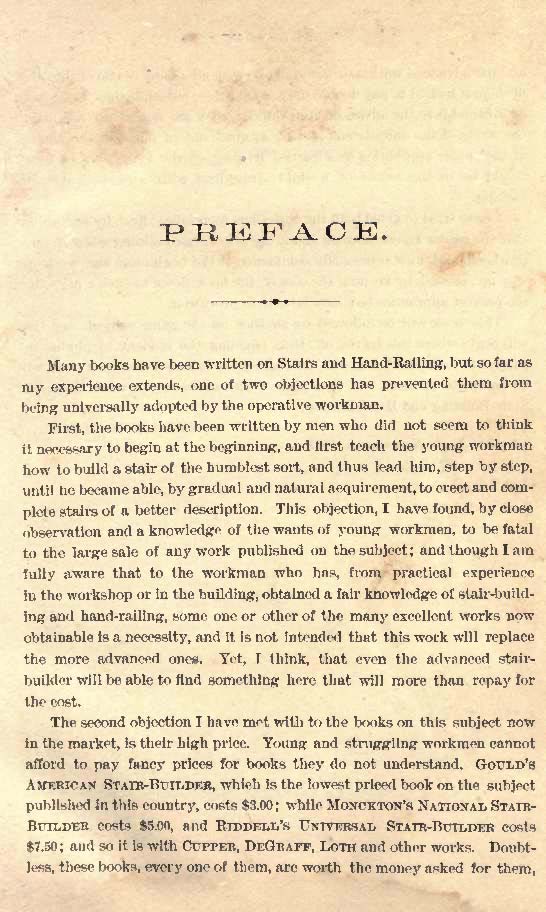 PREFACE.

Many books have been written on Stairs and Hand-Railing, but so far as my experience extends, one of two objections has prevented them from being universally adopted by the operative workman.

First, the books have been written by men who did not seem to think it necessary to begin at the beginning, and first teach the young workman how to build a stair of the humblest sort, and thus lead him, step by step, until he became able, by gradual and natural acquirement, to erect and complete stairs of a better description. This objection, I have found, by close observation and a knowledge of the wants of young workmen, to be fatal to the large sale of any work published on the subject; and though I am fully aware that to the workman who has, from practical experience in the workshop or in the building, obtained a fair knowledge of stair-building and hand-railing, some one or other of the many excellent works now obtainable is a necessity, and it is not intended that this work will replace the more advanced ones. Yet, I think, that even the advanced stair-builder will be able to find something here that will more than repay for the cost.

The second objection I have met with to the books on this subject now in the market, is their high price. Young and struggling workmen cannot afford to pay fancy prices for books they do not understand. GOULD'S AMERICAN STAIR-BUILDER, which is the lowest priced book on the subject published in this country, costs $3.00; while MONCKTON'S NATIONAL STAIR-BUILDER costs $5.00, and RIDDELL'S UNIVERSAL STAIR-BUILDER costs $7.50; and so it is with CUPPER, DEGRAFF, LOTH and other works. Doubtless, these books, every one of them, are worth the money asked for them,